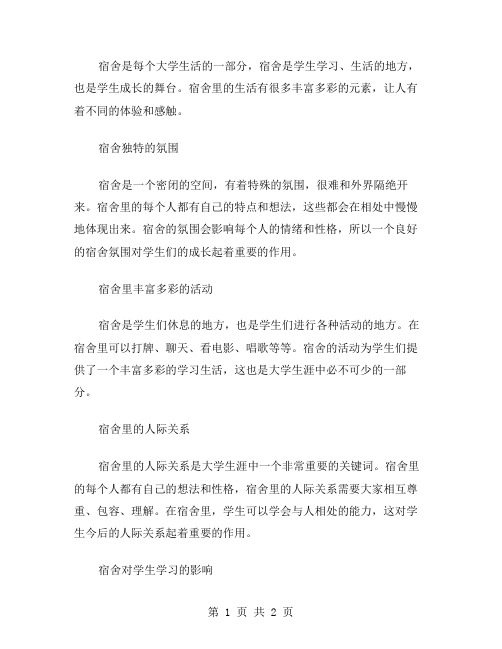 宿舍是每个大学生活的一部分，宿舍是学生学习、生活的地方，也是学生成长的舞台。宿舍里的生活有很多丰富多彩的元素，让人有着不同的体验和感触。

宿舍独特的氛围

宿舍是一个密闭的空间，有着特殊的氛围，很难和外界隔绝开来。宿舍里的每个人都有自己的特点和想法，这些都会在相处中慢慢地体现出来。宿舍的氛围会影响每个人的情绪和性格，所以一个良好的宿舍氛围对学生们的成长起着重要的作用。

宿舍里丰富多彩的活动

宿舍是学生们休息的地方，也是学生们进行各种活动的地方。在宿舍里可以打牌、聊天、看电影、唱歌等等。宿舍的活动为学生们提供了一个丰富多彩的学习生活，这也是大学生涯中必不可少的一部分。

宿舍里的人际关系

宿舍里的人际关系是大学生涯中一个非常重要的关键词。宿舍里的每个人都有自己的想法和性格，宿舍里的人际关系需要大家相互尊重、包容、理解。在宿舍里，学生可以学会与人相处的能力，这对学生今后的人际关系起着重要的作用。

宿舍对学生学习的影响

第 1 页 共 2 页